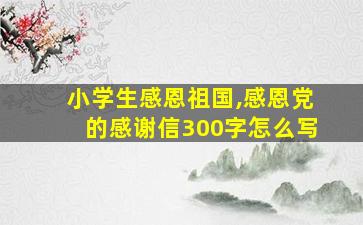 小学生感恩祖国,感恩党的感谢信300字怎么写